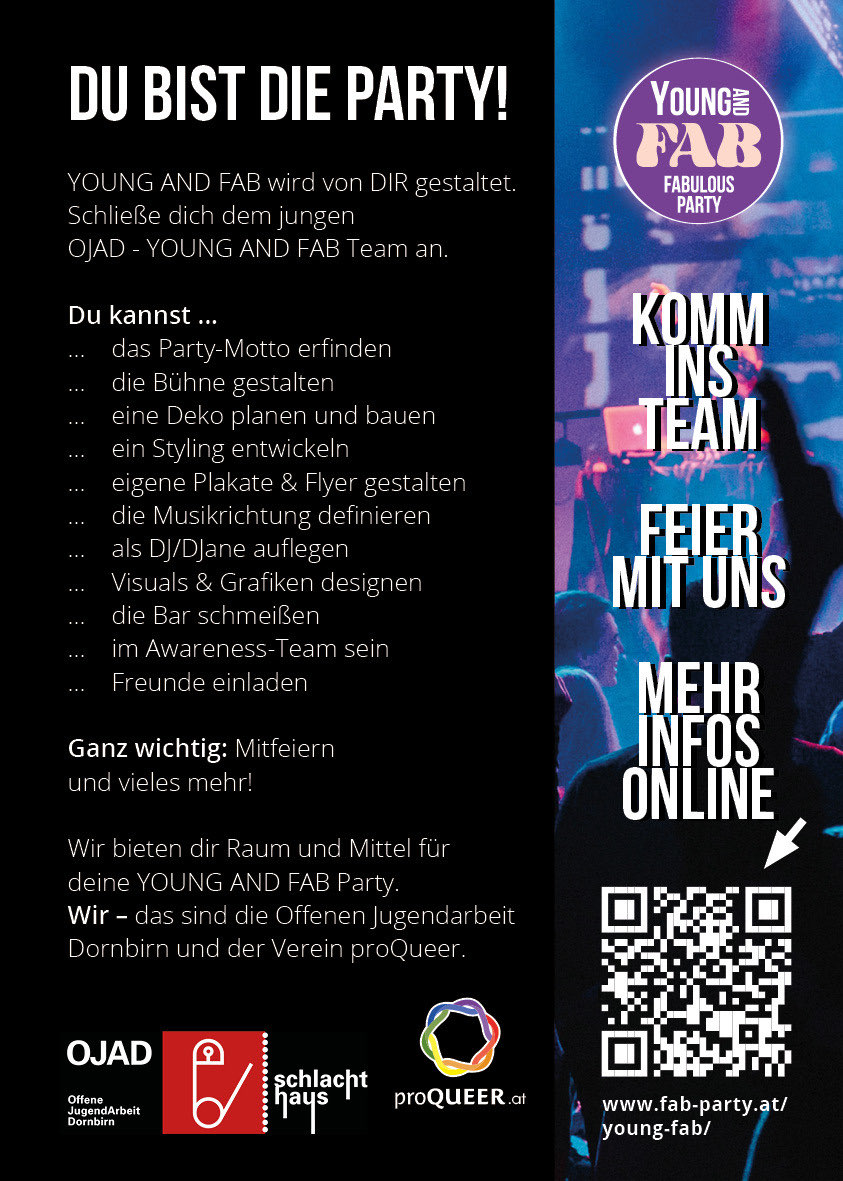 DU BIST DIE PARTY!

YOUNG AND FAB wird von DIR gestaltet. Schließe dich dem jungen OJAD - YOUNG AND FAB Team an.

Du kannst ...
... das Party-Motto erfinden
... die Bühne gestalten
... eine Deko planen und bauen
... ein Styling entwickeln
... eigene Plakate & Flyer gestalten
... die Musikrichtung definieren
... als DJ/DJane auflegen
... Visuals & Grafiken designen
... die Bar schmeißen
... im Awareness-Team sein
... Freunde einladen

Ganz wichtig: Mitfeiern und vieles mehr!

Wir bieten dir Raum und Mittel für deine YOUNG AND FAB Party.
Wir – das sind die Offenen Jugendarbeit Dornbirn und der Verein proQueer.

OJAD
Offene JugendArbeit Dornbirn

schlacht haus

proQUEER.at

YOUNG AND FAB
FABULOUS PARTY

KOMM INS TEAM

FEIER MIT UNS

MEHR INFOS ONLINE

www.fab-party.at/young-fab/